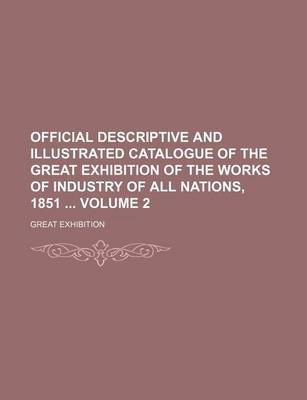 OFFICIAL DESCRIPTIVE AND ILLUSTRATED CATALOGUE OF THE GREAT EXHIBITION OF THE WORKS OF INDUSTRY OF ALL NATIONS, 1851 ... VOLUME 2

GREAT EXHIBITION